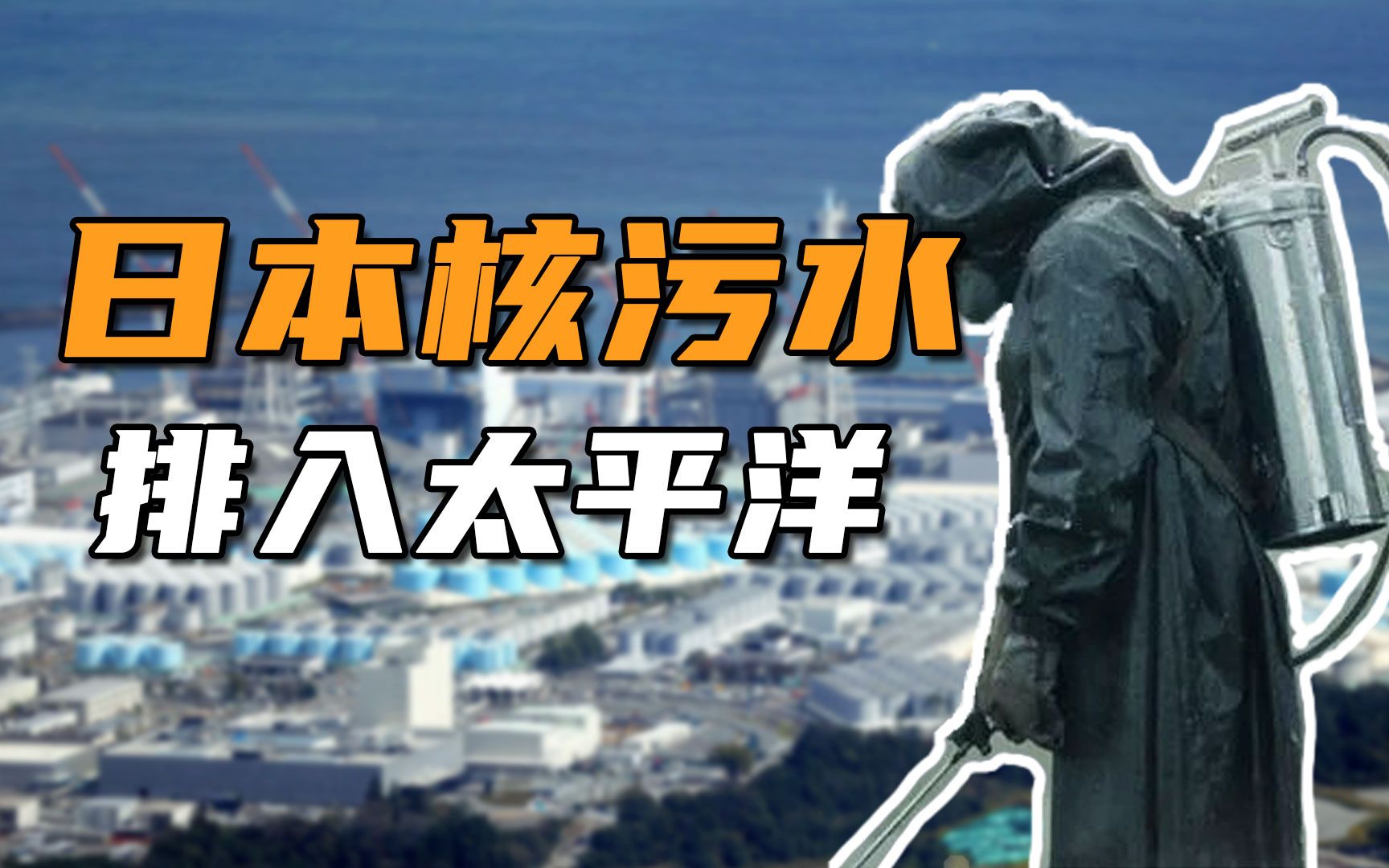 日本核污水
排入太平洋